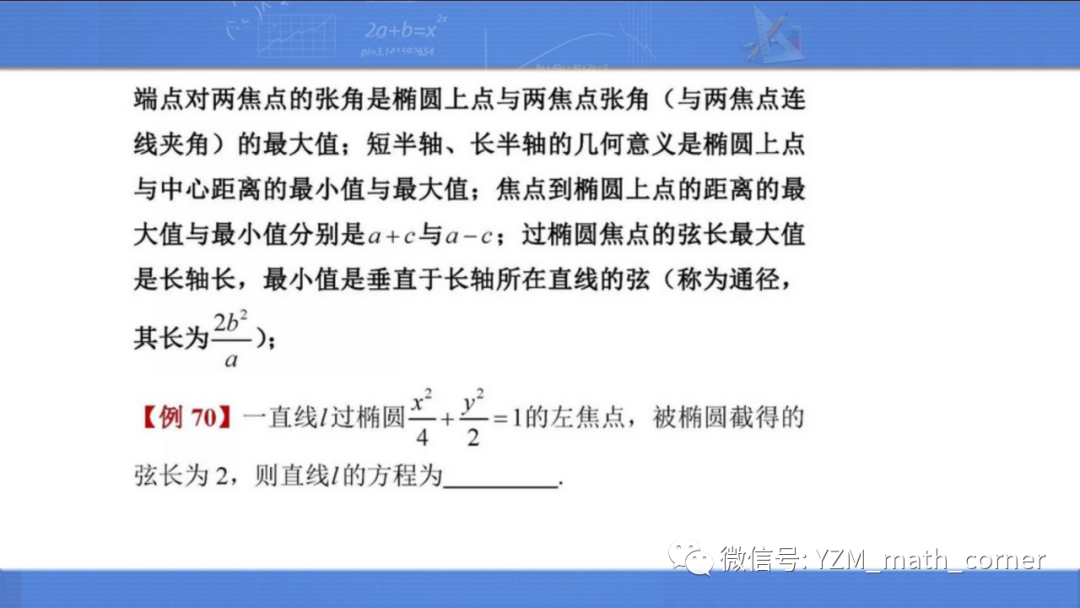 端点对两焦点的张角是椭圆上点与两焦点张角（与两焦点连线夹角）的最大值；短半轴、长半轴的几何意义是椭圆上点与中心距离的最小值与最大值；焦点到椭圆上点的距离的最大值与最小值分别是$a+c$与$a-c$；过椭圆焦点的弦长最大值是长轴长，最小值是垂直于长轴所在直线的弦（称为通径，其长为$\frac{2b^2}{a}$）；

【例70】一直线$l$过椭圆$\frac{x^2}{4}+\frac{y^2}{2}=1$的左焦点，被椭圆截得的弦长为2，则直线$l$的方程为____.

微信号: YZM_math_corner